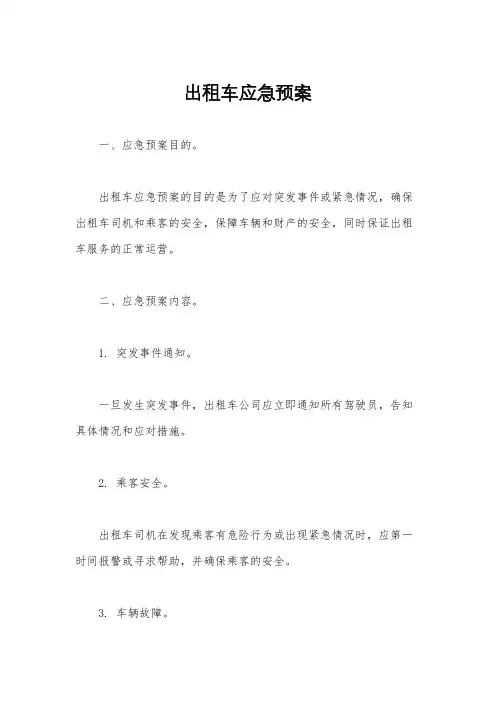 出租车应急预案

一、应急预案目的。

出租车应急预案的目的是为了应对突发事件或紧急情况，确保出租车司机和乘客的安全，保障车辆和财产的安全，同时保证出租车服务的正常运营。

二、应急预案内容。

1. 突发事件通知。

一旦发生突发事件，出租车公司应立即通知所有驾驶员，告知具体情况和应对措施。

2. 乘客安全。

出租车司机在发现乘客有危险行为或出现紧急情况时，应第一时间报警或寻求帮助，并确保乘客的安全。

3. 车辆故障。